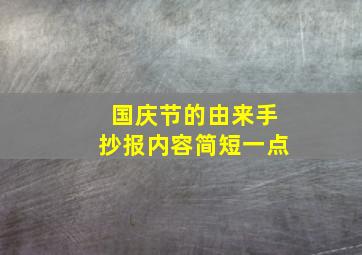 国庆节的由来手抄报内容简短一点